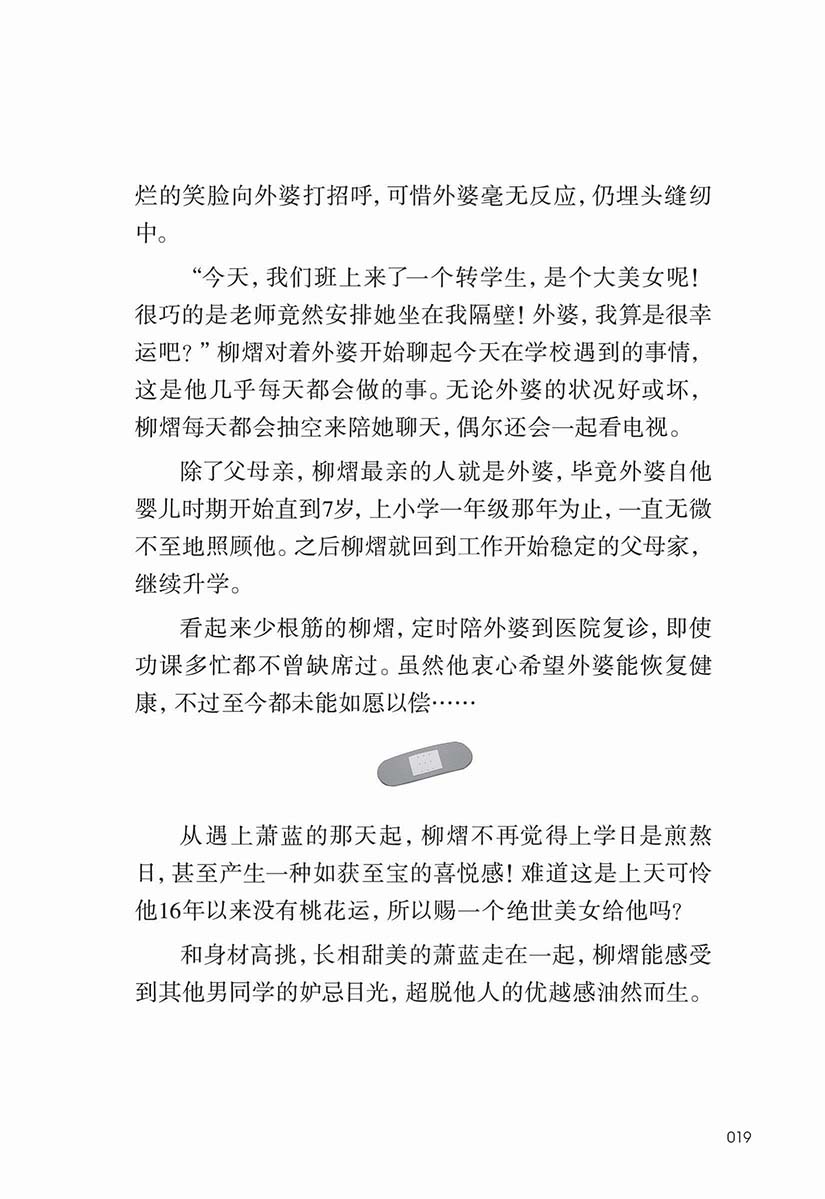 烂的笑脸向外婆打招呼，可惜外婆毫无反应，仍埋头缝纫中。

“今天，我们班上来了一个转学生，是个大美女呢！很巧的是老师竟然安排她坐在我隔壁！外婆，我算是很幸运吧？”柳熠对着外婆开始聊起今天在学校遇到的事情，这是他几乎每天都会做的事。无论外婆的状况好或坏，柳熠每天都会抽空来陪她聊天，偶尔还会一起看电视。

除了父母亲，柳熠最亲的人就是外婆，毕竟外婆自他婴儿时期开始直到7岁，上小学一年级那年为止，一直无微不至地照顾他。之后柳熠就回到工作开始稳定的父母家，继续升学。

看起来少根筋的柳熠，定时陪外婆到医院复诊，即使功课多忙都不曾缺席过。虽然他衷心希望外婆能恢复健康，不过至今都未能如愿以偿……

从遇上萧蓝的那天起，柳熠不再觉得上学日是煎熬日，甚至产生一种如获至宝的喜悦感！难道这是上天可怜他16年以来没有桃花运，所以赐一个绝世美女给他吗？

和身材高挑，长相甜美的萧蓝走在一起，柳熠能感受到其他男同学的妒忌目光，超脱他人的优越感油然而生。

019